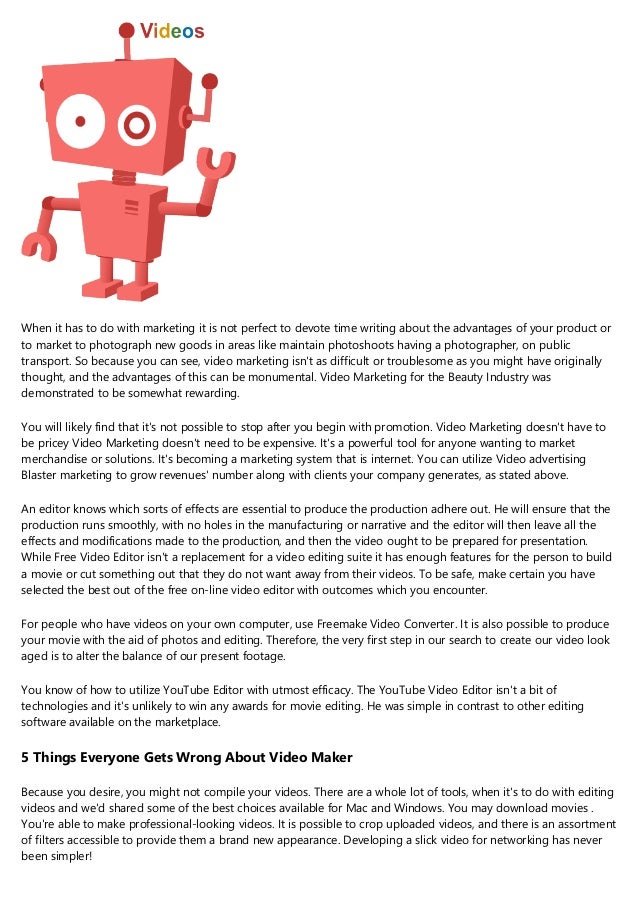 Videos

When it has to do with marketing it is not perfect to devote time writing about the advantages of your product or to market to photograph new goods in areas like maintain photoshoots having a photographer, on public transport. So because you can see, video marketing isn't as difficult or troublesome as you might have originally thought, and the advantages of this can be monumental. Video Marketing for the Beauty Industry was demonstrated to be somewhat rewarding.

You will likely find that it's not possible to stop after you begin with promotion. Video Marketing doesn't have to be pricey Video Marketing doesn't need to be expensive. It's a powerful tool for anyone wanting to market merchandise or solutions. It's becoming a marketing system that is internet. You can utilize Video advertising Blaster marketing to grow revenues' number along with clients your company generates, as stated above.

An editor knows which sorts of effects are essential to produce the production adhere out. He will ensure that the production runs smoothly, with no holes in the manufacturing or narrative and the editor will then leave all the effects and modifications made to the production, and then the video ought to be prepared for presentation. While Free Video Editor isn't a replacement for a video editing suite it has enough features for the person to build a movie or cut something out that they do not want away from their videos. To be safe, make certain you have selected the best out of the free on-line video editor with outcomes which you encounter.

For people who have videos on your own computer, use Freemake Video Converter. It is also possible to produce your movie with the aid of photos and editing. Therefore, the very first step in our search to create our video look aged is to alter the balance of our present footage.

You know of how to utilize YouTube Editor with utmost efficacy. The YouTube Video Editor isn't a bit of technologies and it's unlikely to win any awards for movie editing. He was simple in contrast to other editing software available on the marketplace.

5 Things Everyone Gets Wrong About Video Maker

Because you desire, you might not compile your videos. There are a whole lot of tools, when it's to do with editing videos and we'd shared some of the best choices available for Mac and Windows. You may download movies . You're able to make professional-looking videos. It is possible to crop uploaded videos, and there is an assortment of filters accessible to provide them a brand new appearance. Developing a slick video for networking has never been simpler!